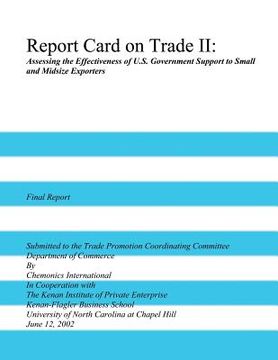 Report Card on Trade II:
Assessing the Effectiveness of U.S. Government Support to Small and Midsize Exporters

Final Report

Submitted to the Trade Promotion Coordinating Committee
Department of Commerce
By
Chemonics International
In Cooperation with
The Kenan Institute of Private Enterprise
Kenan-Flagler Business School
University of North Carolina at Chapel Hill
June 12, 2002